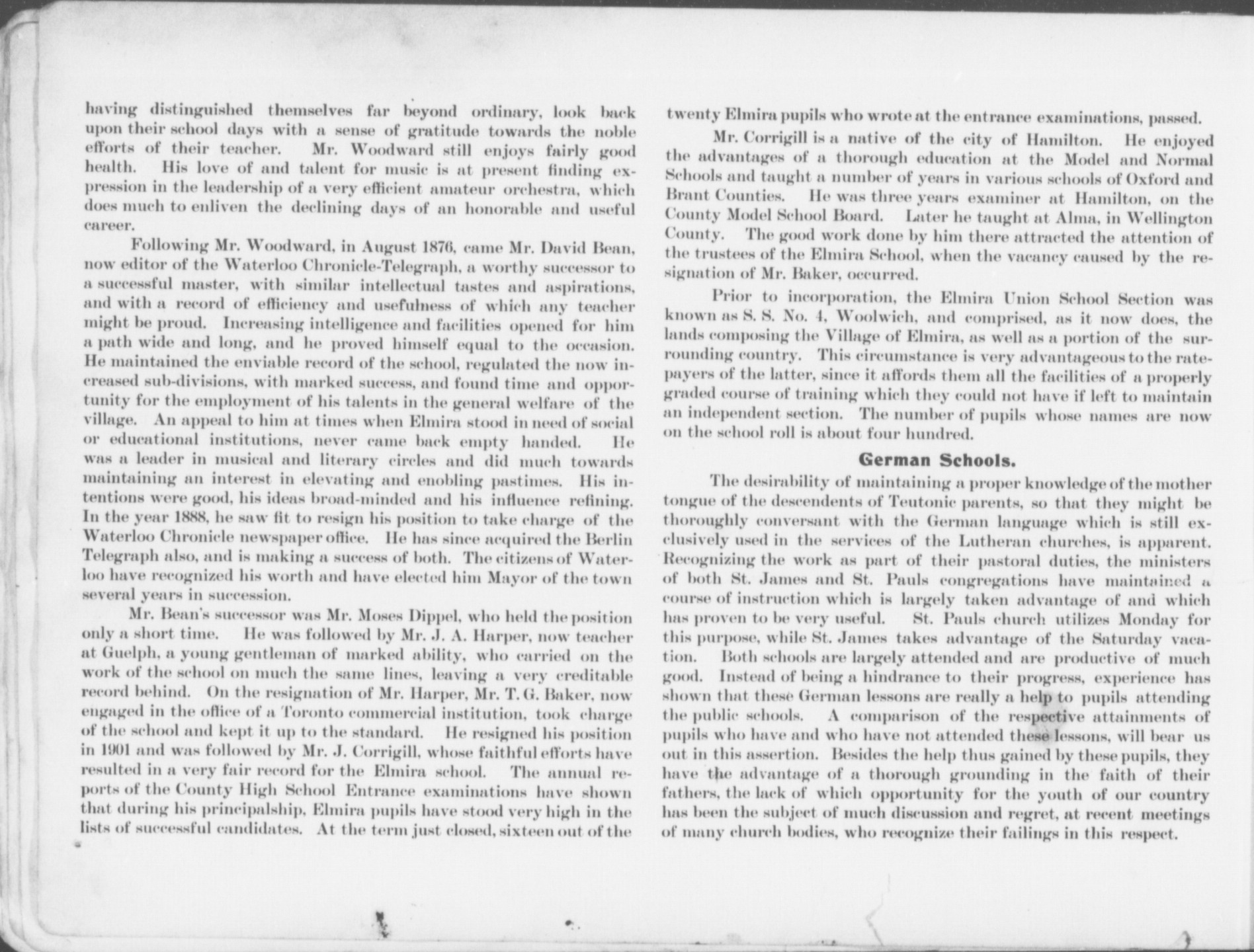 having distinguished themselves far beyond ordinary, look back upon their school days with a sense of gratitude towards the noble efforts of their teacher. Mr. Woodward still enjoys fairly good health. His love of and talent for music is at present finding expression in the leadership of a very efficient amateur orchestra, which does much to enliven the declining days of an honorable and useful career.

Following Mr. Woodward, in August 1876, came Mr. David Bean, now editor of the Waterloo Chronicle-Telegraph, a worthy successor to a successful master, with similar intellectual tastes and aspirations, and with a record of efficiency and usefulness of which any teacher might be proud. Increasing intelligence and facilities opened for him a path wide and long, and he proved himself equal to the occasion. He maintained the enviable record of the school, regulated the now increased sub-divisions, with marked success, and found time and opportunity for the employment of his talents in the general welfare of the village. An appeal to him at times when Elmira stood in need of social or educational institutions, never came back empty handed. He was a leader in musical and literary circles and did much towards maintaining an interest in elevating and enobling pastimes. His intentions were good, his ideas broad-minded and his influence refining. In the year 1888, he saw fit to resign his position to take charge of the Waterloo Chronicle newspaper office. He has since acquired the Berlin Telegraph also, and is making a success of both. The citizens of Waterloo have recognized his worth and have elected him Mayor of the town several years in succession.

Mr. Bean's successor was Mr. Moses Dippel, who held the position only a short time. He was followed by Mr. J. A. Harper, now teacher at Guelph, a young gentleman of marked ability, who carried on the work of the school on much the same lines, leaving a very creditable record behind. On the resignation of Mr. Harper, Mr. T. G. Baker, now engaged in the office of a Toronto commercial institution, took charge of the school and kept it up to the standard. He resigned his position in 1901 and was followed by Mr. J. Corrigill, whose faithful efforts have resulted in a very fair record for the Elmira school. The annual reports of the County High School Entrance examinations have shown that during his principalship, Elmira pupils have stood very high in the lists of successful candidates. At the term just closed, sixteen out of the twenty Elmira pupils who wrote at the entrance examinations, passed.

Mr. Corrigill is a native of the city of Hamilton. He enjoyed the advantages of a thorough education at the Model and Normal Schools and taught a number of years in various schools of Oxford and Brant Counties. He was three years examiner at Hamilton, on the County Model School Board. Later he taught at Alma, in Wellington County. The good work done by him there attracted the attention of the trustees of the Elmira School, when the vacancy caused by the resignation of Mr. Baker, occurred.

Prior to incorporation, the Elmira Union School Section was known as S. S. No. 4, Woolwich, and comprised, as it now does, the lands composing the Village of Elmira, as well as a portion of the surrounding country. This circumstance is very advantageous to the ratepayers of the latter, since it affords them all the facilities of a properly graded course of training which they could not have if left to maintain an independent section. The number of pupils whose names are now on the school roll is about four hundred.

German Schools.

The desirability of maintaining a proper knowledge of the mother tongue of the descendents of Teutonic parents, so that they might be thoroughly conversant with the German language which is still exclusively used in the services of the Lutheran churches, is apparent. Recognizing the work as part of their pastoral duties, the ministers of both St. James and St. Pauls congregations have maintained a course of instruction which is largely taken advantage of and which has proven to be very useful. St. Pauls church utilizes Monday for this purpose, while St. James takes advantage of the Saturday vacation. Both schools are largely attended and are productive of much good. Instead of being a hindrance to their progress, experience has shown that these German lessons are really a help to pupils attending the public schools. A comparison of the respective attainments of pupils who have and who have not attended these lessons, will bear us out in this assertion. Besides the help thus gained by these pupils, they have the advantage of a thorough grounding in the faith of their fathers, the lack of which opportunity for the youth of our country has been the subject of much discussion and regret, at recent meetings of many church bodies, who recognize their failings in this respect.